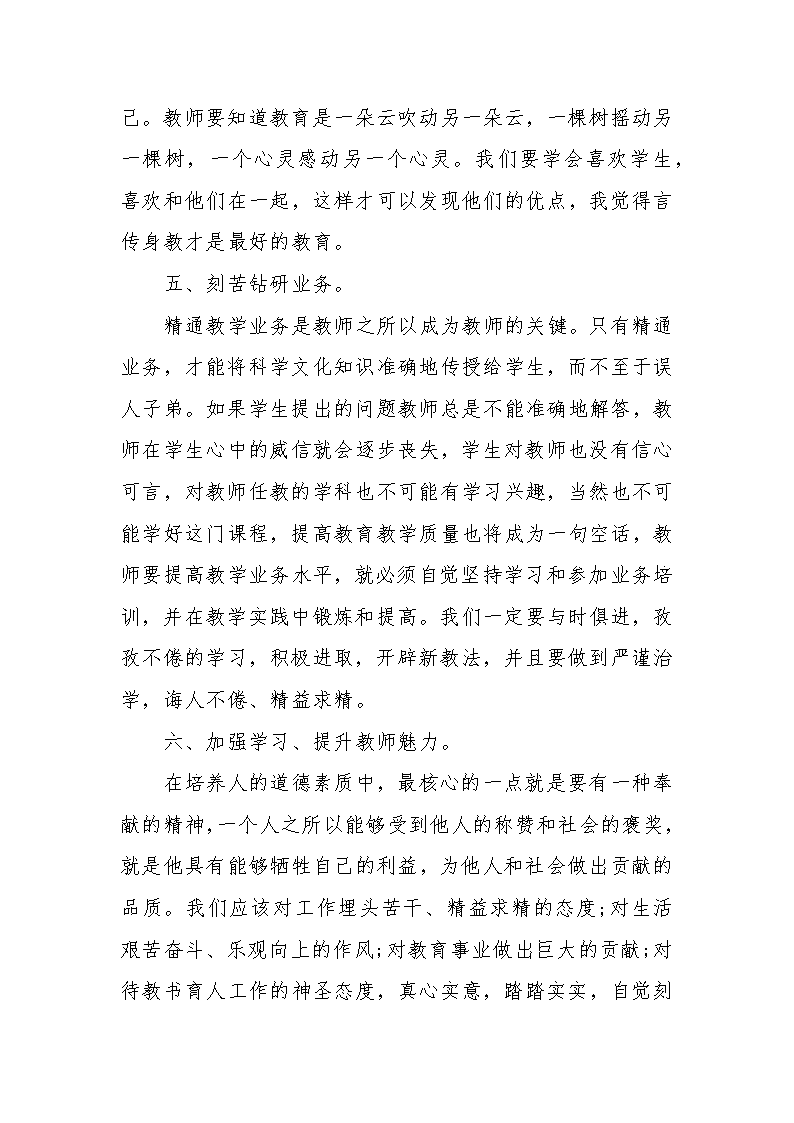 己。教师要知道教育是一朵云吹动另一朵云，一棵树摇动另一棵树，一个心灵感动另一个心灵。我们要学会喜欢学生，喜欢和他们在一起，这样才可以发现他们的优点，我觉得言传身教才是最好的教育。

五、刻苦钻研业务。

精通教学业务是教师之所以成为教师的关键。只有精通业务，才能将科学文化知识准确地传授给学生，而不至于误人子弟。如果学生提出的问题教师总是不能准确地解答，教师在学生心中的威信就会逐步丧失，学生对教师也没有信心可言，对教师任教的学科也不可能有学习兴趣，当然也不可能学好这门课程，提高教育教学质量也将成为一句空话，教师要提高教学业务水平，就必须自觉坚持学习和参加业务培训，并在教学实践中锻炼和提高。我们一定要与时俱进，孜孜不倦的学习，积极进取，开辟新教法，并且要做到严谨治学，诲人不倦、精益求精。

六、加强学习、提升教师魅力。

在培养人的道德素质中，最核心的一点就是要有一种奉献的精神，一个人之所以能够受到他人的称赞和社会的褒奖，就是他具有能够牺牲自己的利益，为他人和社会做出贡献的品质。我们应该对工作埋头苦干、精益求精的态度;对生活艰苦奋斗、乐观向上的作风;对教育事业做出巨大的贡献;对待教书育人工作的神圣态度，真心实意，踏踏实实，自觉刻